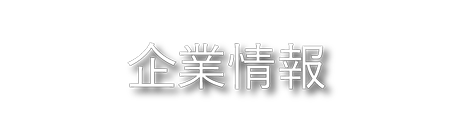 企業情報